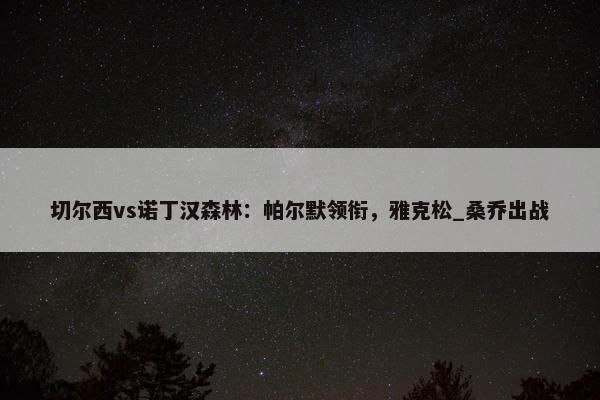 切尔西vs诺丁汉森林：帕尔默领衔，雅克松_桑乔出战